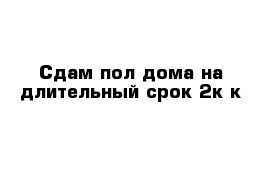 Сдам пол дома на длительный срок 2к к